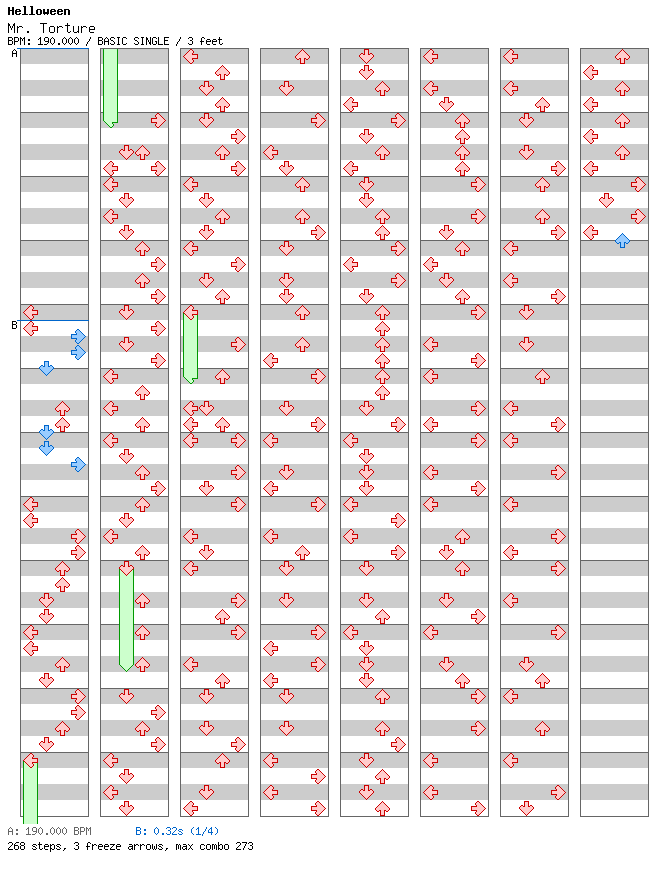 Helloween
Mr. Torture
BPM: 190.000 / BASIC SINGLE / 3 feet

A

B

A: 190.000 BPM B: 0.32s (1/4)
268 steps, 3 freeze arrows, max combo 273